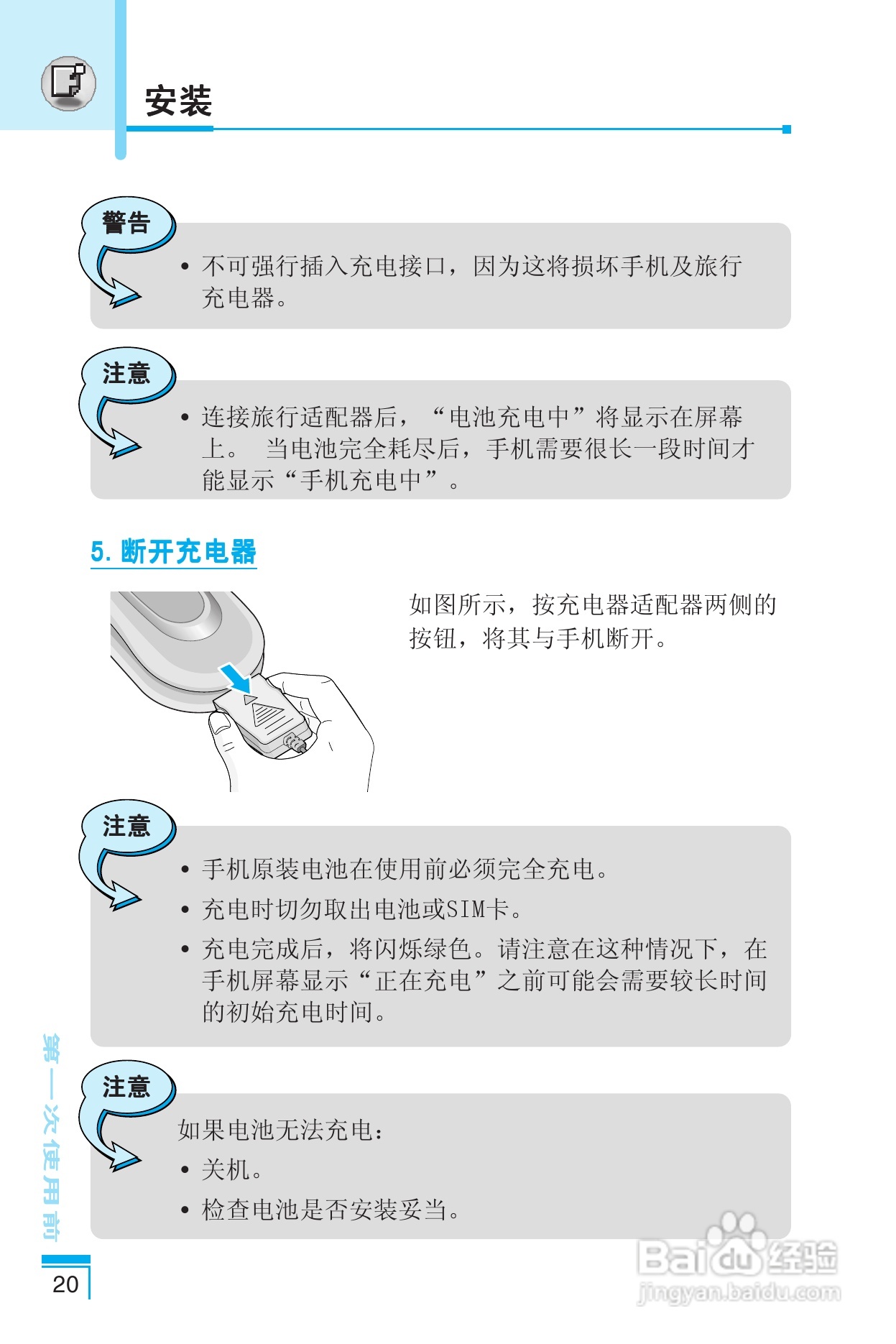 安装

警告

• 不可强行插入充电接口，因为这将损坏手机及旅行充电器。

注意

• 连接旅行适配器后，“电池充电中”将显示在屏幕上。 当电池完全耗尽后，手机需要很长一段时间才能显示“手机充电中”。

5. 断开充电器

如图所示，按充电器适配器两侧的按钮，将其与手机断开。

注意

• 手机原装电池在使用前必须完全充电。

• 充电时切勿取出电池或SIM卡。

• 充电完成后，将闪烁绿色。请注意在这种情况下，在手机屏幕显示“正在充电”之前可能会需要较长时间的初始充电时间。

注意

如果电池无法充电：

• 关机。

• 检查电池是否安装妥当。

第一次使用前

20

Baidu经验
jingyan.baidu.com